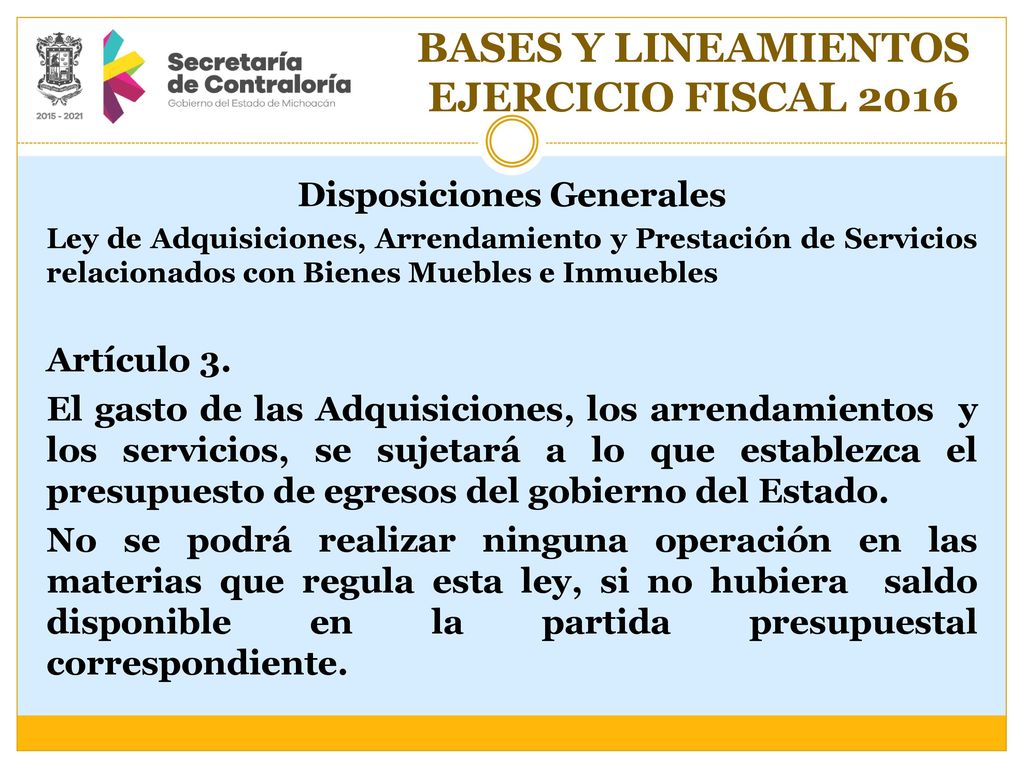 2015 - 2021

Secretaría de Contraloría
Gobierno del Estado de Michoacán

BASES Y LINEAMIENTOS EJERCICIO FISCAL 2016

Disposiciones Generales

Ley de Adquisiciones, Arrendamiento y Prestación de Servicios relacionados con Bienes Muebles e Inmuebles

Artículo 3.

El gasto de las Adquisiciones, los arrendamientos y los servicios, se sujetará a lo que establezca el presupuesto de egresos del gobierno del Estado.

No se podrá realizar ninguna operación en las materias que regula esta ley, si no hubiera saldo disponible en la partida presupuestal correspondiente.